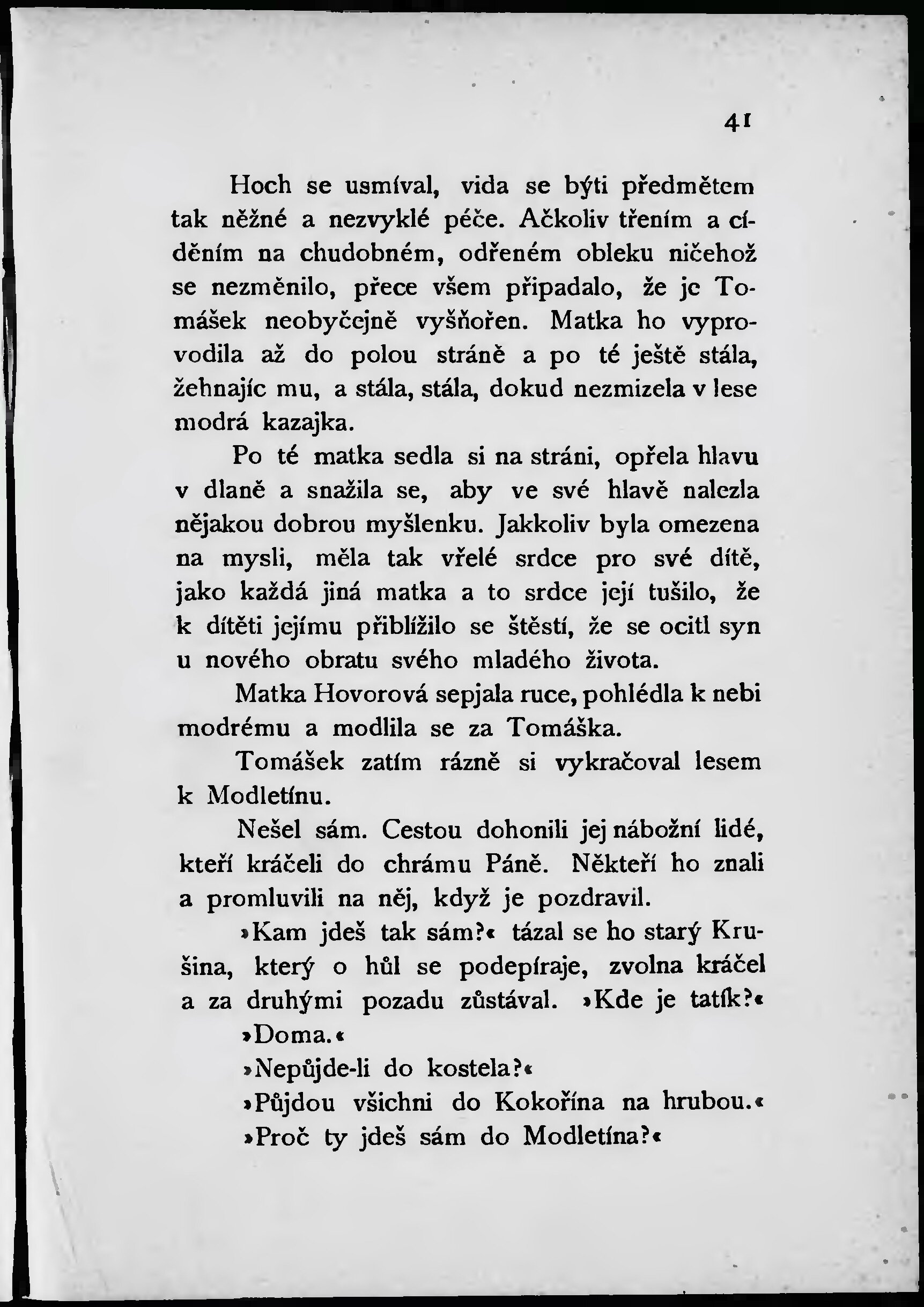 41

Hoch se usmíval, vida se býti předmětem tak něžné a nezvyklé péče. Ačkoliv třením a cíděním na chudobném, odřeném obleku ničehož se nezměnilo, přece všem připadalo, že je Tomášek neobyčejně vyšňořen. Matka ho vyprovodila až do polou stráně a po té ještě stála, žehnajíc mu, a stála, stála, dokud nezmizela v lese modrá kazajka.

Po té matka sedla si na stráni, opřela hlavu v dlaně a snažila se, aby ve své hlavě nalezla nějakou dobrou myšlenku. Jakkoliv byla omezena na mysli, měla tak vřelé srdce pro své dítě, jako každá jiná matka a to srdce její tušilo, že k dítěti jejímu přiblížilo se štěstí, že se ocitl syn u nového obratu svého mladého života.

Matka Hovorová sepjala ruce, pohlédla k nebi modrému a modlila se za Tomáška.

Tomášek zatím rázně si vykračoval lesem k Modletínu.

Nešel sám. Cestou dohonili jej nábožní lidé, kteří kráčeli do chrámu Páně. Někteří ho znali a promluvili na něj, když je pozdravil.

»Kam jdeš tak sám?« tázal se ho starý Krušina, který o hůl se podepíraje, zvolna kráčel a za druhými pozadu zůstával. »Kde je tatík?«

»Doma.«

»Nepůjde-li do kostela?«

»Půjdou všichni do Kokořína na hrubou.«

»Proč ty jdeš sám do Modletína?«